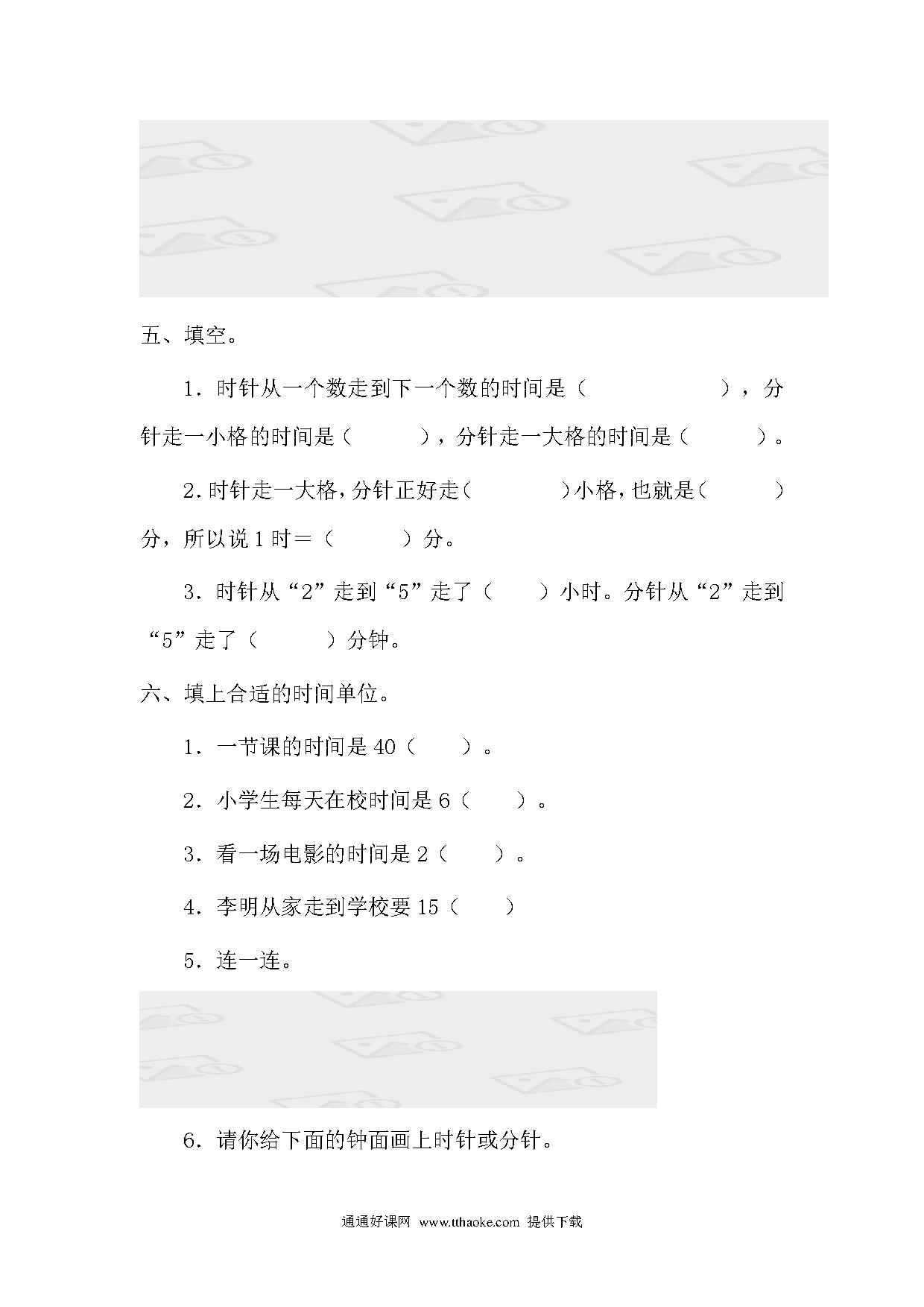 五、填空。

1．时针从一个数走到下一个数的时间是（　　　　　　），分针走一小格的时间是（　　　），分针走一大格的时间是（　　　）。

2.时针走一大格,分针正好走(　　　　)小格,也就是(　　　)分，所以说1时＝（　　　）分。

3．时针从“2”走到“5”走了（　　）小时。分针从“2”走到“5”走了（　　　）分钟。

六、填上合适的时间单位。

1．一节课的时间是40（　　）。

2．小学生每天在校时间是6（　　）。

3．看一场电影的时间是2（　　）。

4．李明从家走到学校要15（　　）

5．连一连。

6．请你给下面的钟面画上时针或分针。

通通好课网 www.tthaoke.com 提供下载